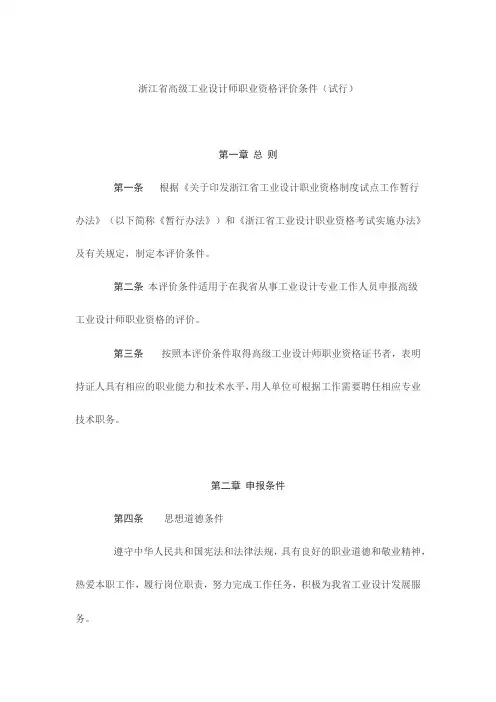 浙江省高级工业设计师职业资格评价条件（试行）

第一章 总 则

第一条　根据《关于印发浙江省工业设计职业资格制度试点工作暂行办法》（以下简称《暂行办法》）和《浙江省工业设计职业资格考试实施办法》及有关规定，制定本评价条件。

第二条 本评价条件适用于在我省从事工业设计专业工作人员申报高级工业设计师职业资格的评价。

第三条　按照本评价条件取得高级工业设计师职业资格证书者，表明持证人具有相应的职业能力和技术水平，用人单位可根据工作需要聘任相应专业技术职务。

第二章 申报条件

第四条　思想道德条件

遵守中华人民共和国宪法和法律法规，具有良好的职业道德和敬业精神，热爱本职工作，履行岗位职责，努力完成工作任务，积极为我省工业设计发展服务。